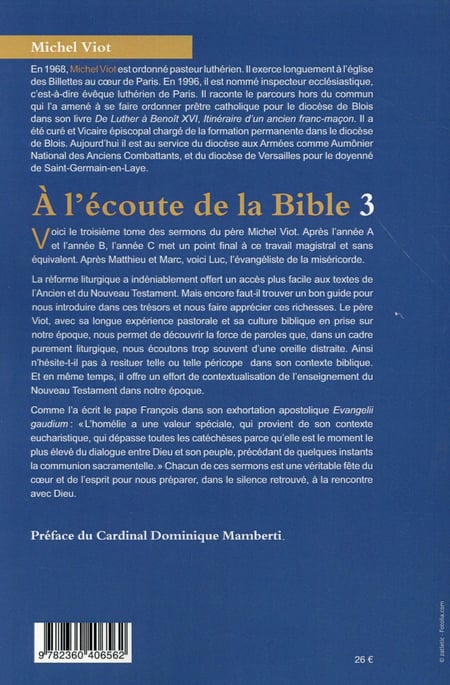 Michel Viot

En 1968, Michel Viot est ordonné pasteur luthérien. Il exerce longuement à l'église des Billettes au cœur de Paris. En 1996, il est nommé inspecteur ecclésiastique, c'est-à-dire évêque luthérien de Paris. Il raconte le parcours hors du commun qui l'a amené à se faire ordonner prêtre catholique pour le diocèse de Blois dans son livre De Luther à Benoît XVI, Itinéraire d'un ancien franc-maçon. Il a été curé et Vicaire épiscopal chargé de la formation permanente dans le diocèse de Blois. Aujourd'hui il est au service du diocèse aux Armées comme Aumônier National des Anciens Combattants, et du diocèse de Versailles pour le doyenné de Saint-Germain-en-Laye.

À l'écoute de la Bible 3

Voici le troisième tome des sermons du père Michel Viot. Après l'année A et l'année B, l'année C met un point final à ce travail magistral et sans équivalent. Après Matthieu et Marc, voici Luc, l'évangéliste de la miséricorde.

La réforme liturgique a indéniablement offert un accès plus facile aux textes de l'Ancien et du Nouveau Testament. Mais encore faut-il trouver un bon guide pour nous introduire dans ces trésors et nous faire apprécier ces richesses. Le père Viot, avec sa longue expérience pastorale et sa culture biblique en prise sur notre époque, nous permet de découvrir la force de paroles que, dans un cadre purement liturgique, nous écoutons trop souvent d'une oreille distraite. Ainsi n'hésite-t-il pas à resituer telle ou telle péricope dans son contexte biblique. Et en même temps, il offre un effort de contextualisation de l'enseignement du Nouveau Testament dans notre époque.

Comme l'a écrit le pape François dans son exhortation apostolique Evangelii gaudium : « L'homélie a une valeur spéciale, qui provient de son contexte eucharistique, qui dépasse toutes les catéchèses parce qu'elle est le moment le plus élevé du dialogue entre Dieu et son peuple, précédant de quelques instants la communion sacramentelle. » Chacun de ces sermons est une véritable fête du cœur et de l'esprit pour nous préparer, dans le silence retrouvé, à la rencontre avec Dieu.

Préface du Cardinal Dominique Mamberti.

9 782360 406562

26 €

© zatletic - Fotolia.com